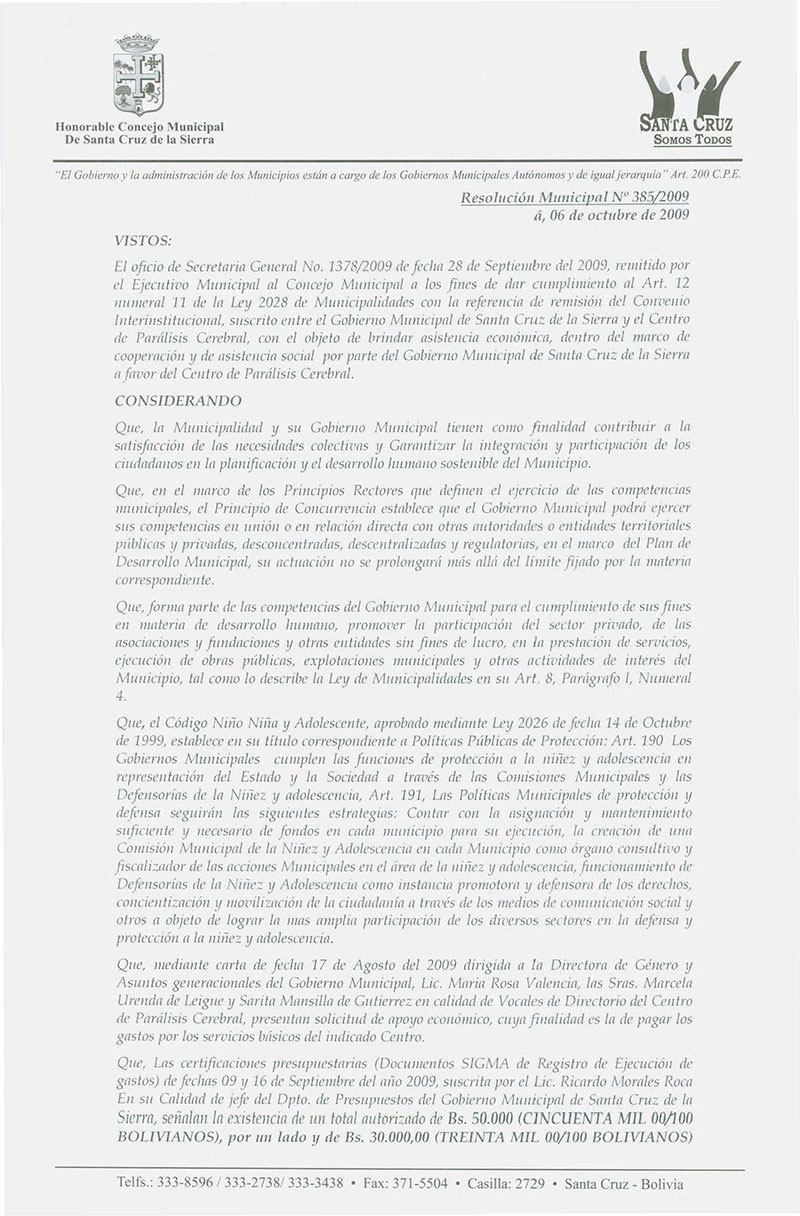 Honorable Concejo Municipal
De Santa Cruz de la Sierra

SANTA CRUZ
SOMOS TODOS

"El Gobierno y la administración de los Municipios están a cargo de los Gobiernos Municipales Autónomos y de igual jerarquía" Art. 200 C.P.E.

Resolución Municipal Nº 385/2009
á, 06 de octubre de 2009

VISTOS:

El oficio de Secretaria General No. 1378/2009 de fecha 28 de Septiembre del 2009, remitido por el Ejecutivo Municipal al Concejo Municipal a los fines de dar cumplimiento al Art. 12 numeral 11 de la Ley 2028 de Municipalidades con la referencia de remisión del Convenio Interinstitucional, suscrito entre el Gobierno Municipal de Santa Cruz de la Sierra y el Centro de Parálisis Cerebral, con el objeto de brindar asistencia económica, dentro del marco de cooperación y de asistencia social por parte del Gobierno Municipal de Santa Cruz de la Sierra a favor del Centro de Parálisis Cerebral.

CONSIDERANDO

Que, la Municipalidad y su Gobierno Municipal tienen como finalidad contribuir a la satisfacción de las necesidades colectivas y Garantizar la integración y participación de los ciudadanos en la planificación y el desarrollo humano sostenible del Municipio.

Que, en el marco de los Principios Rectores que definen el ejercicio de las competencias municipales, el Principio de Concurrencia establece que el Gobierno Municipal podrá ejercer sus competencias en unión o en relación directa con otras autoridades o entidades territoriales públicas y privadas, desconcentradas, descentralizadas y regulatorias, en el marco del Plan de Desarrollo Municipal, su actuación no se prolongará más allá del límite fijado por la materia correspondiente.

Que, forma parte de las competencias del Gobierno Municipal para el cumplimiento de sus fines en materia de desarrollo humano, promover la participación del sector privado, de las asociaciones y fundaciones y otras entidades sin fines de lucro, en la prestación de servicios, ejecución de obras públicas, explotaciones municipales y otras actividades de interés del Municipio, tal como lo describe la Ley de Municipalidades en su Art. 8, Parágrafo I, Numeral 4.

Que, el Código Niño Niña y Adolescente, aprobado mediante Ley 2026 de fecha 14 de Octubre de 1999, establece en su título correspondiente a Políticas Públicas de Protección: Art. 190 Los Gobiernos Municipales cumplen las funciones de protección a la niñez y adolescencia en representación del Estado y la Sociedad a través de las Comisiones Municipales y las Defensorías de la Niñez y adolescencia, Art. 191, Las Políticas Municipales de protección y defensa seguirán las siguientes estrategias: Contar con la asignación y mantenimiento suficiente y necesario de fondos en cada municipio para su ejecución, la creación de una Comisión Municipal de la Niñez y Adolescencia en cada Municipio como órgano consultivo y fiscalizador de las acciones Municipales en el área de la niñez y adolescencia, funcionamiento de Defensorías de la Niñez y Adolescencia como instancia promotora y defensora de los derechos, concientización y movilización de la ciudadanía a través de los medios de comunicación social y otros a objeto de lograr la mas amplia participación de los diversos sectores en la defensa y protección a la niñez y adolescencia.

Que, mediante carta de fecha 17 de Agosto del 2009 dirigida a la Directora de Género y Asuntos generacionales del Gobierno Municipal, Lic. Maria Rosa Valencia, las Sras. Marcela Urenda de Leigue y Sarita Mansilla de Gutierrez en calidad de Vocales de Directorio del Centro de Parálisis Cerebral, presentan solicitud de apoyo económico, cuya finalidad es la de pagar los gastos por los servicios básicos del indicado Centro.

Que, Las certificaciones presupuestarias (Documentos SIGMA de Registro de Ejecución de gastos) de fechas 09 y 16 de Septiembre del año 2009, suscrita por el Lic. Ricardo Morales Roca En su Calidad de jefe del Dpto. de Presupuestos del Gobierno Municipal de Santa Cruz de la Sierra, señalan la existencia de un total autorizado de Bs. 50.000 (CINCUENTA MIL 00/100 BOLIVIANOS), por un lado y de Bs. 30.000,00 (TREINTA MIL 00/100 BOLIVIANOS)

Telfs.: 333-8596 / 333-2738/ 333-3438 • Fax: 371-5504 • Casilla: 2729 • Santa Cruz - Bolivia